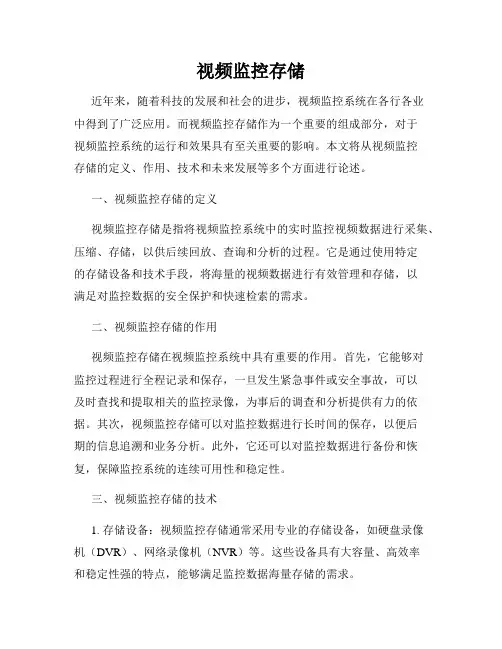 视频监控存储

近年来，随着科技的发展和社会的进步，视频监控系统在各行各业中得到了广泛应用。而视频监控存储作为一个重要的组成部分，对于视频监控系统的运行和效果具有至关重要的影响。本文将从视频监控存储的定义、作用、技术和未来发展等多个方面进行论述。

一、视频监控存储的定义

视频监控存储是指将视频监控系统中的实时监控视频数据进行采集、压缩、存储，以供后续回放、查询和分析的过程。它是通过使用特定的存储设备和技术手段，将海量的视频数据进行有效管理和存储，以满足对监控数据的安全保护和快速检索的需求。

二、视频监控存储的作用

视频监控存储在视频监控系统中具有重要的作用。首先，它能够对监控过程进行全程记录和保存，一旦发生紧急事件或安全事故，可以及时查找和提取相关的监控录像，为事后的调查和分析提供有力的依据。其次，视频监控存储可以对监控数据进行长时间的保存，以便后期的信息追溯和业务分析。此外，它还可以对监控数据进行备份和恢复，保障监控系统的连续可用性和稳定性。

三、视频监控存储的技术

1. 存储设备：视频监控存储通常采用专业的存储设备，如硬盘录像机（DVR）、网络录像机（NVR）等。这些设备具有大容量、高效率和稳定性强的特点，能够满足监控数据海量存储的需求。